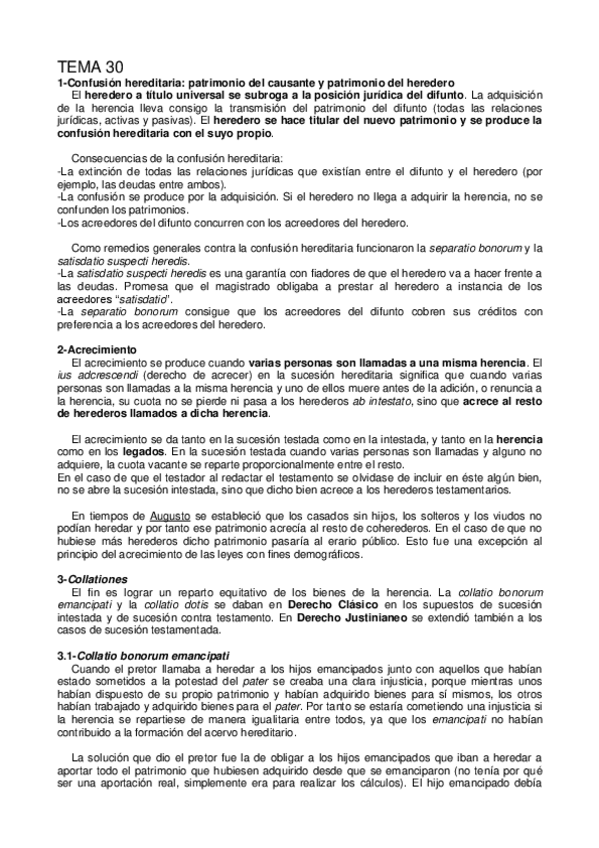 TEMA 30

1-Confusión hereditaria: patrimonio del causante y patrimonio del heredero

El heredero a título universal se subroga a la posición jurídica del difunto. La adquisición de la herencia lleva consigo la transmisión del patrimonio del difunto (todas las relaciones jurídicas, activas y pasivas). El heredero se hace titular del nuevo patrimonio y se produce la confusión hereditaria con el suyo propio.

Consecuencias de la confusión hereditaria:
-La extinción de todas las relaciones jurídicas que existían entre el difunto y el heredero (por ejemplo, las deudas entre ambos).
-La confusión se produce por la adquisición. Si el heredero no llega a adquirir la herencia, no se confunden los patrimonios.
-Los acreedores del difunto concurren con los acreedores del heredero.

Como remedios generales contra la confusión hereditaria funcionaron la separatio bonorum y la satisdatio suspecti heredis.
-La satisdatio suspecti heredis es una garantía con fiadores de que el heredero va a hacer frente a las deudas. Promesa que el magistrado obligaba a prestar al heredero a instancia de los acreedores "satisdatio".
-La separatio bonorum consigue que los acreedores del difunto cobren sus créditos con preferencia a los acreedores del heredero.

2-Acrecimiento

El acrecimiento se produce cuando varias personas son llamadas a una misma herencia. El ius adcrescendi (derecho de acrecer) en la sucesión hereditaria significa que cuando varias personas son llamadas a la misma herencia y uno de ellos muere antes de la adición, o renuncia a la herencia, su cuota no se pierde ni pasa a los herederos ab intestato, sino que acrece al resto de herederos llamados a dicha herencia.

El acrecimiento se da tanto en la sucesión testada como en la intestada, y tanto en la herencia como en los legados. En la sucesión testada cuando varias personas son llamadas y alguno no adquiere, la cuota vacante se reparte proporcionalmente entre el resto.
En el caso de que el testador al redactar el testamento se olvidase de incluir en éste algún bien, no se abre la sucesión intestada, sino que dicho bien acrece a los herederos testamentarios.

En tiempos de Augusto se estableció que los casados sin hijos, los solteros y los viudos no podían heredar y por tanto ese patrimonio acrecía al resto de coherederos. En el caso de que no hubiese más herederos dicho patrimonio pasaría al erario público. Esto fue una excepción al principio del acrecimiento de las leyes con fines demográficos.

3-Collationes

El fin es lograr un reparto equitativo de los bienes de la herencia. La collatio bonorum emancipati y la collatio dotis se daban en Derecho Clásico en los supuestos de sucesión intestada y de sucesión contra testamento. En Derecho Justinianeo se extendió también a los casos de sucesión testamentada.

3.1-Collatio bonorum emancipati

Cuando el pretor llamaba a heredar a los hijos emancipados junto con aquellos que habían estado sometidos a la potestad del pater se creaba una clara injusticia, porque mientras unos habían dispuesto de su propio patrimonio y habían adquirido bienes para sí mismos, los otros habían trabajado y adquirido bienes para el pater. Por tanto se estaría cometiendo una injusticia si la herencia se repartiese de manera igualitaria entre todos, ya que los emancipati no habían contribuido a la formación del acervo hereditario.

La solución que dio el pretor fue la de obligar a los hijos emancipados que iban a heredar a aportar todo el patrimonio que hubiesen adquirido desde que se emanciparon (no tenía por qué ser una aportación real, simplemente era para realizar los cálculos). El hijo emancipado debía